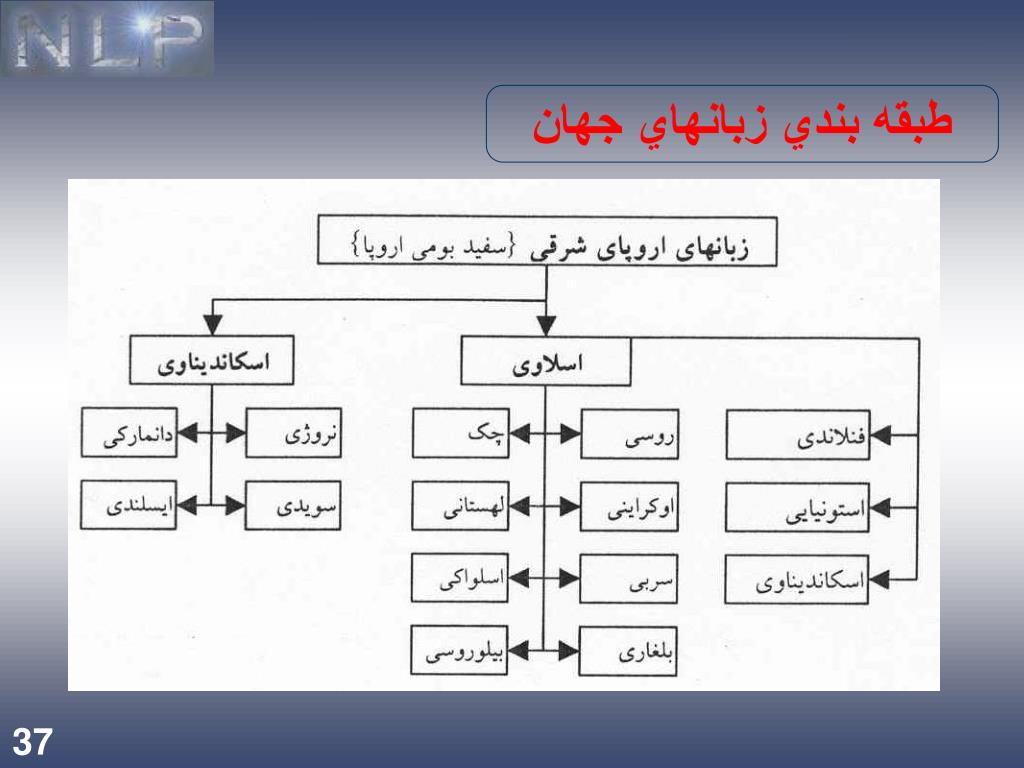 NLP

طبقه بندي زبانهاي جهان

زبانهای اروپای شرقی {سفید بومی اروپا}

اسکاندیناوی

اسلاوی

نروژی

دانمارکی

سویدی

ایسلندی

روسی

چک

اوکراینی

لهستانی

سربی

اسلواکی

بلغاری

بیلوروسی

فنلاندی

استونیایی

اسکاندیناوی

37